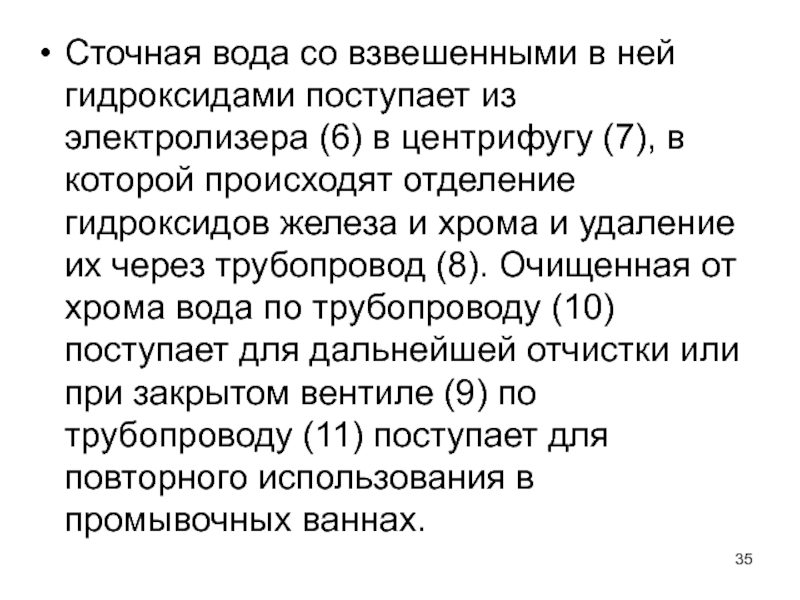 • Сточная вода со взвешенными в ней гидроксидами поступает из электролизера (6) в центрифугу (7), в которой происходят отделение гидроксидов железа и хрома и удаление их через трубопровод (8). Очищенная от хрома вода по трубопроводу (10) поступает для дальнейшей отчистки или при закрытом вентиле (9) по трубопроводу (11) поступает для повторного использования в промывочных ваннах.

35